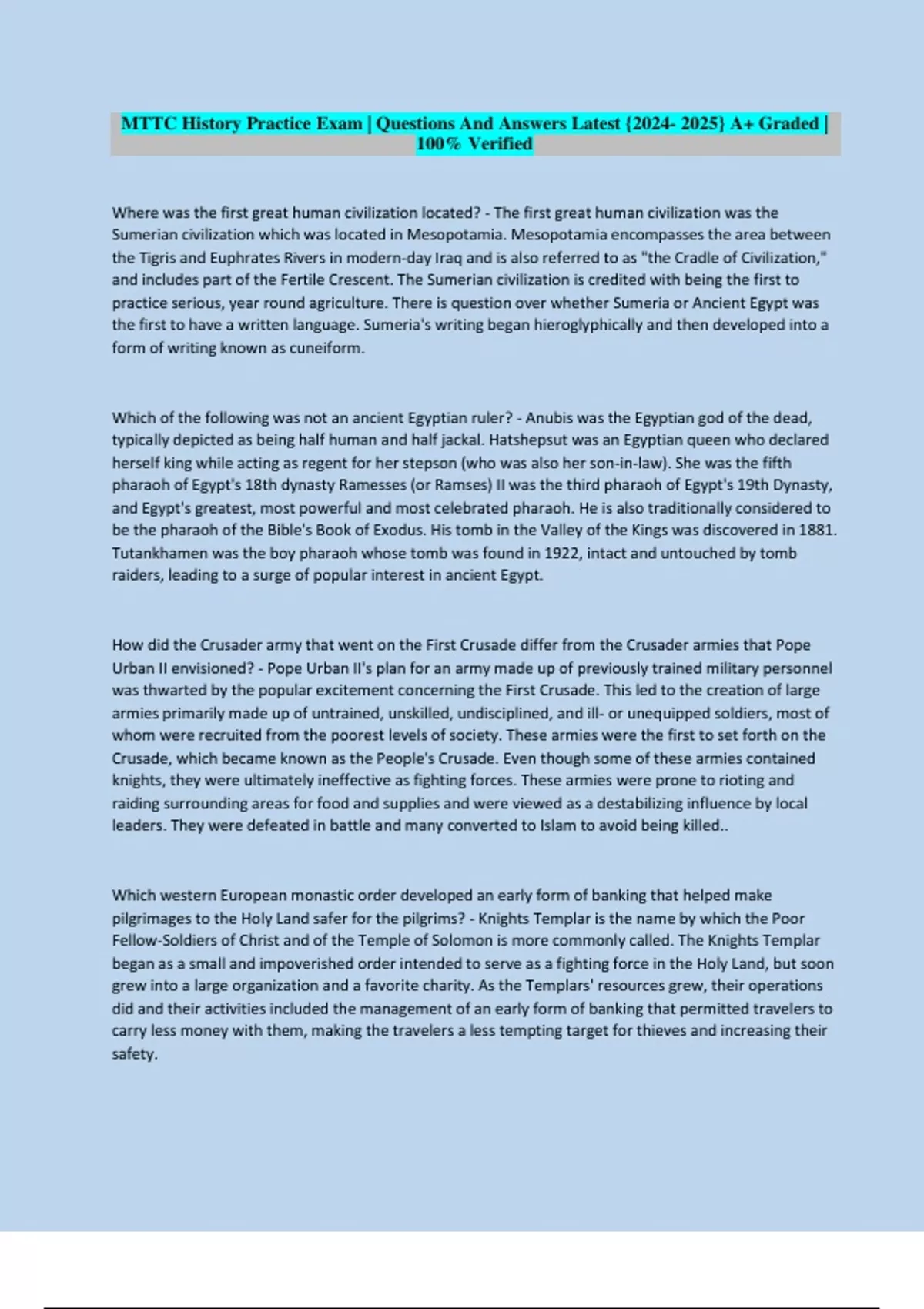 MTTC History Practice Exam | Questions And Answers Latest {2024- 2025} A+ Graded | 100% Verified

Where was the first great human civilization located? - The first great human civilization was the Sumerian civilization which was located in Mesopotamia. Mesopotamia encompasses the area between the Tigris and Euphrates Rivers in modern-day Iraq and is also referred to as "the Cradle of Civilization," and includes part of the Fertile Crescent. The Sumerian civilization is credited with being the first to practice serious, year round agriculture. There is question over whether Sumeria or Ancient Egypt was the first to have a written language. Sumeria's writing began hieroglyphically and then developed into a form of writing known as cuneiform.

Which of the following was not an ancient Egyptian ruler? - Anubis was the Egyptian god of the dead, typically depicted as being half human and half jackal. Hatshepsut was an Egyptian queen who declared herself king while acting as regent for her stepson (who was also her son-in-law). She was the fifth pharaoh of Egypt's 18th dynasty Ramesses (or Ramses) II was the third pharaoh of Egypt's 19th Dynasty, and Egypt's greatest, most powerful and most celebrated pharaoh. He is also traditionally considered to be the pharaoh of the Bible's Book of Exodus. His tomb in the Valley of the Kings was discovered in 1881. Tutankhamen was the boy pharaoh whose tomb was found in 1922, intact and untouched by tomb raiders, leading to a surge of popular interest in ancient Egypt.

How did the Crusader army that went on the First Crusade differ from the Crusader armies that Pope Urban II envisioned? - Pope Urban II's plan for an army made up of previously trained military personnel was thwarted by the popular excitement concerning the First Crusade. This led to the creation of large armies primarily made up of untrained, unskilled, undisciplined, and ill- or unequipped soldiers, most of whom were recruited from the poorest levels of society. These armies were the first to set forth on the Crusade, which became known as the People's Crusade. Even though some of these armies contained knights, they were ultimately ineffective as fighting forces. These armies were prone to rioting and raiding surrounding areas for food and supplies and were viewed as a destabilizing influence by local leaders. They were defeated in battle and many converted to Islam to avoid being killed..

Which western European monastic order developed an early form of banking that helped make pilgrimages to the Holy Land safer for the pilgrims? - Knights Templar is the name by which the Poor Fellow-Soldiers of Christ and of the Temple of Solomon is more commonly called. The Knights Templar began as a small and impoverished order intended to serve as a fighting force in the Holy Land, but soon grew into a large organization and a favorite charity. As the Templars' resources grew, their operations did and their activities included the management of an early form of banking that permitted travelers to carry less money with them, making the travelers a less tempting target for thieves and increasing their safety.